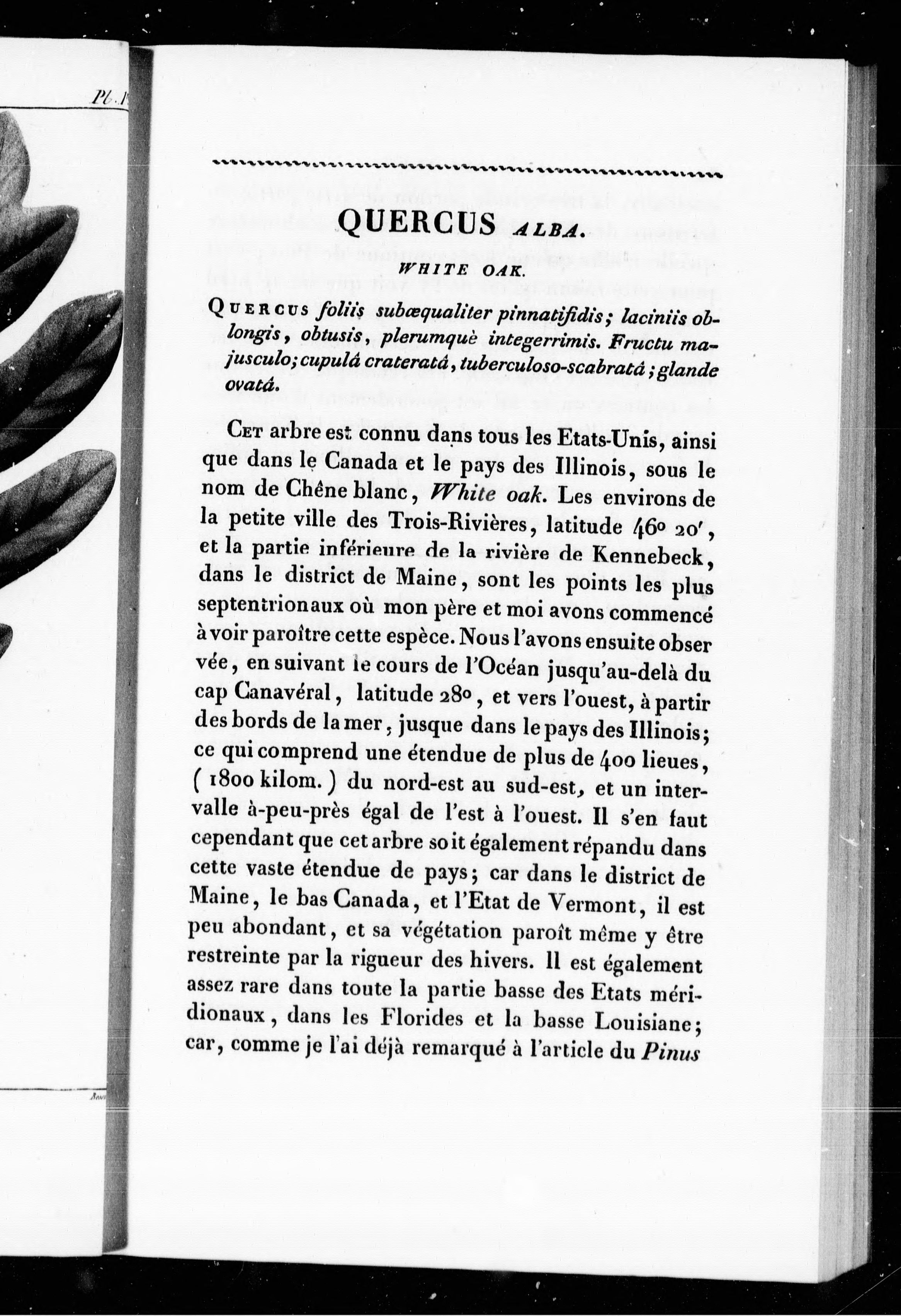 Pl. 1

QUERCUS ALBA.

WHITE OAK.

QUERCUS foliis subæqualiter pinnatifidis; laciniis oblongis, obtusis, plerumquè integerrimis. Fructu majusculo; cupulâ crateratâ, tuberculoso-scabratâ; glande ovatâ.

CET arbre est connu dans tous les Etats-Unis, ainsi que dans le Canada et le pays des Illinois, sous le nom de Chêne blanc, White oak. Les environs de la petite ville des Trois-Rivières, latitude 46° 20′, et la partie inférieure de la rivière de Kennebeck, dans le district de Maine, sont les points les plus septentrionaux où mon père et moi avons commencé à voir paroître cette espèce. Nous l'avons ensuite observée, en suivant le cours de l'Océan jusqu'au-delà du cap Canavéral, latitude 28°, et vers l'ouest, à partir des bords de la mer, jusque dans le pays des Illinois; ce qui comprend une étendue de plus de 400 lieues, (1800 kilom.) du nord-est au sud-est, et un intervalle à-peu-près égal de l'est à l'ouest. Il s'en faut cependant que cet arbre soit également répandu dans cette vaste étendue de pays; car dans le district de Maine, le bas Canada, et l'Etat de Vermont, il est peu abondant, et sa végétation paroît même y être restreinte par la rigueur des hivers. Il est également assez rare dans toute la partie basse des Etats méridionaux, dans les Florides et la basse Louisiane; car, comme je l'ai déjà remarqué à l'article du Pinus